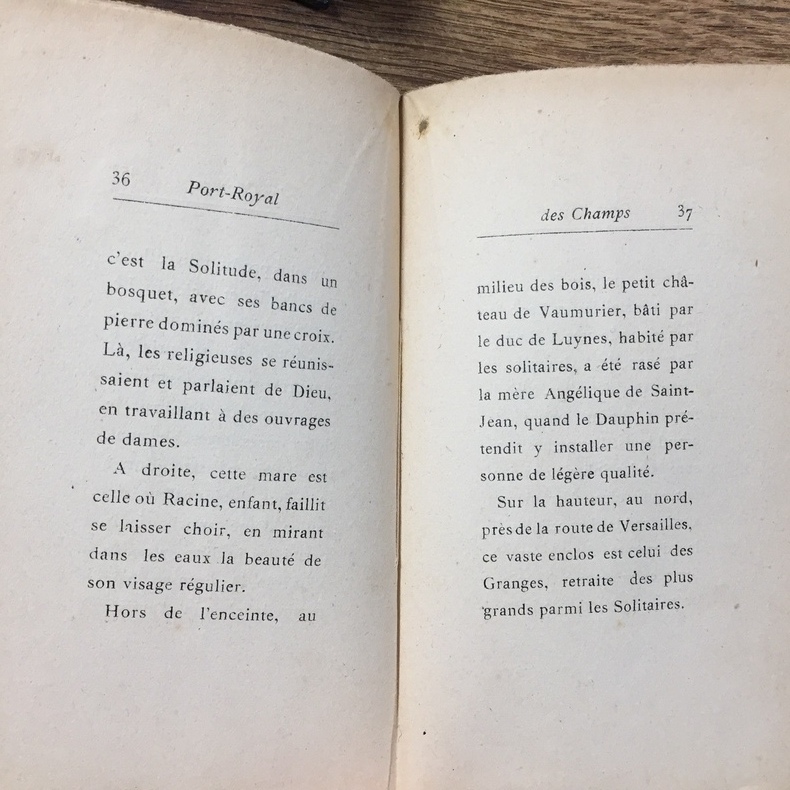 36 Port-Royal

c'est la Solitude, dans un bosquet, avec ses bancs de pierre dominés par une croix. Là, les religieuses se réunissaient et parlaient de Dieu, en travaillant à des ouvrages de dames.

A droite, cette mare est celle où Racine, enfant, faillit se laisser choir, en mirant dans les eaux la beauté de son visage régulier.

Hors de l'enceinte, au

des Champs 37

milieu des bois, le petit château de Vaumurier, bâti par le duc de Luynes, habité par les solitaires, a été rasé par la mère Angélique de Saint-Jean, quand le Dauphin prétendit y installer une personne de légère qualité.

Sur la hauteur, au nord, près de la route de Versailles, ce vaste enclos est celui des Granges, retraite des plus grands parmi les Solitaires.